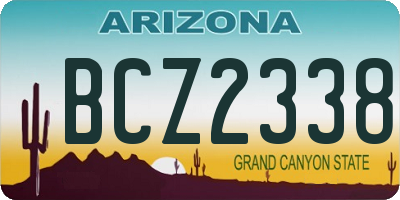 ARIZONA

BCZ2338

GRAND CANYON STATE